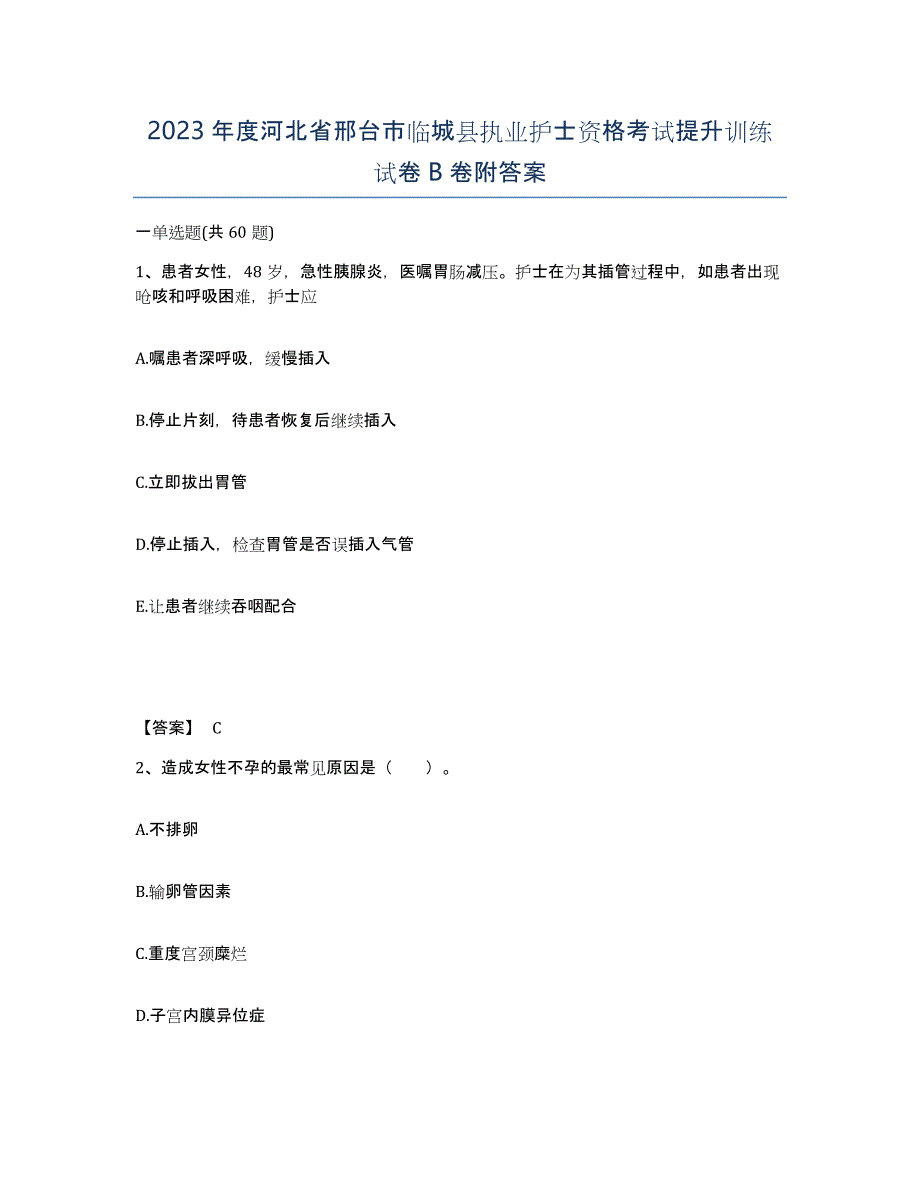 2023年度河北省邢台市临城县执业护士资格考试提升训练试卷B卷附答案

一单选题(共60题)

1、患者女性，48岁，急性胰腺炎，医嘱胃肠减压。护士在为其插管过程中，如患者出现呛咳和呼吸困难，护士应

A.嘱患者深呼吸，缓慢插入

B.停止片刻，待患者恢复后继续插入

C.立即拔出胃管

D.停止插入，检查胃管是否误插入气管

E.让患者继续吞咽配合

【答案】 C

2、造成女性不孕的最常见原因是（　　）。

A.不排卵

B.输卵管因素

C.重度宫颈糜烂

D.子宫内膜异位症